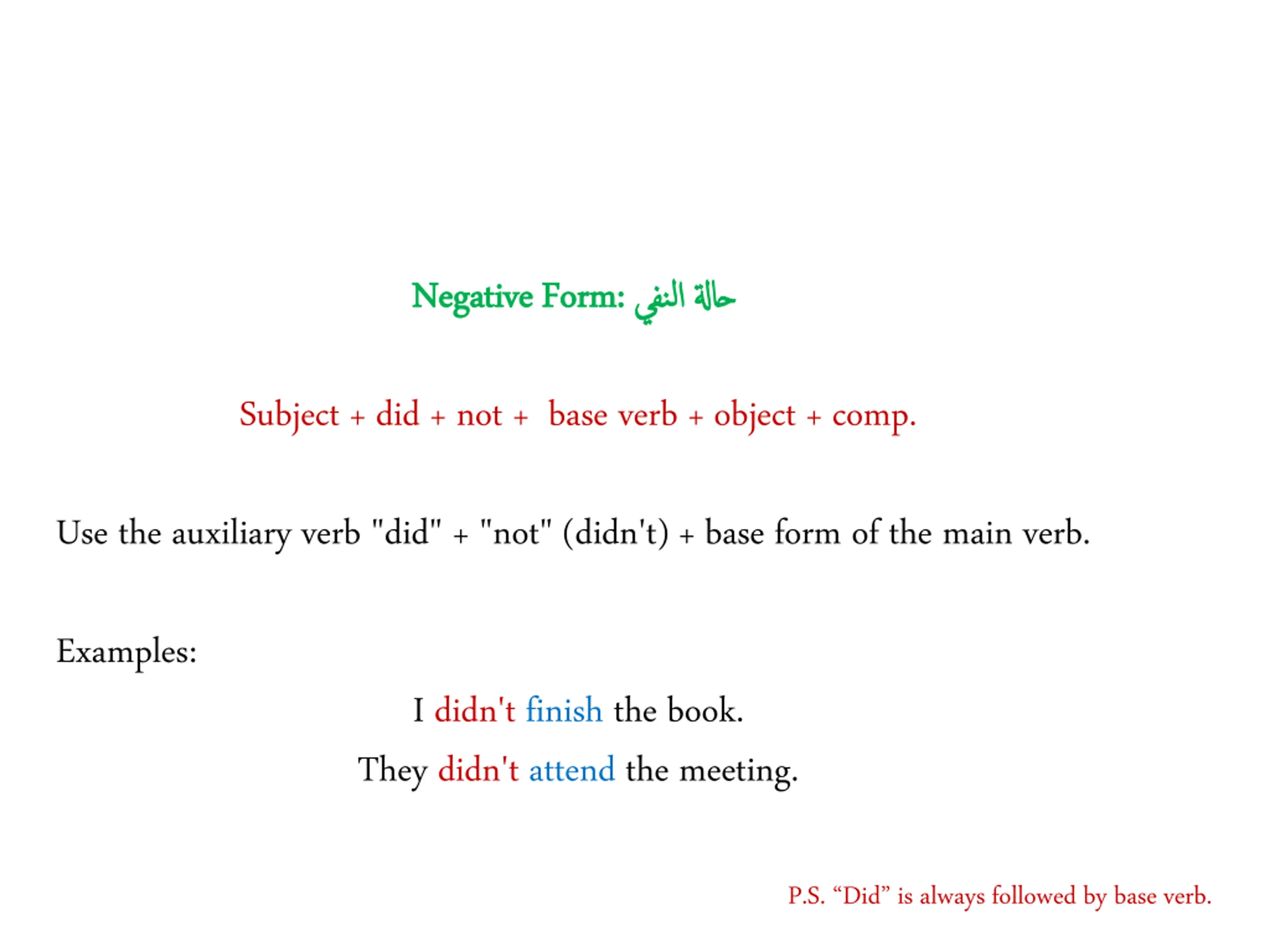 Negative Form: حالة النفي

Subject + did + not + base verb + object + comp.

Use the auxiliary verb "did" + "not" (didn't) + base form of the main verb.

Examples:

I didn't finish the book.

They didn't attend the meeting.

P.S. “Did” is always followed by base verb.